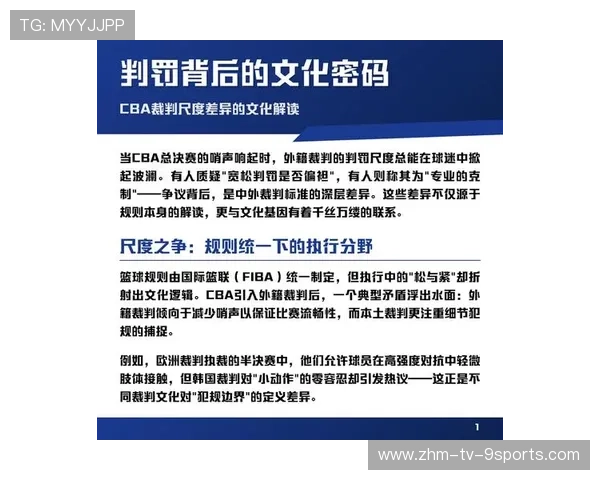 TG: MYYJJPP

判罚背后的文化密码

CBA裁判尺度差异的文化解读

当CBA总决赛的哨声响起时，外籍裁判的判罚尺度总能在球迷中掀起波澜。有人质疑"宽松判罚是否偏袒"，有人则称其为"专业的克制"——争议背后，是中外裁判标准的深层差异。这些差异不仅源于规则本身的解读，更与文化基因有着千丝万缕的联系。

尺度之争：规则统一下的执行分野

篮球规则由国际篮联（FIBA）统一制定，但执行中的"松与紧"却折射出文化逻辑。CBA引入外籍裁判后，一个典型矛盾浮出水面：外籍裁判倾向于减少哨声以保证比赛流畅性，而本土裁判更注重细节犯规的捕捉。

例如，欧洲裁判执裁的半决赛中，他们允许球员在高强度对抗中轻微肢体接触，但韩国裁判对"小动作"的零容忍却引发热议——这正是不同裁判文化对"犯规边界"的定义差异。

1

www.zhm-tv-9sports.com